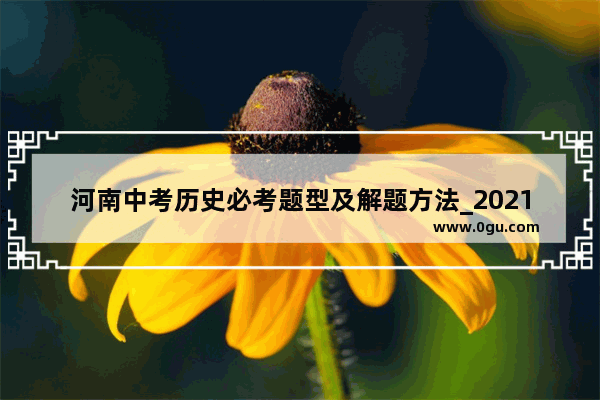 河南中考历史必考题型及解题方法_2021

www.0gu.com